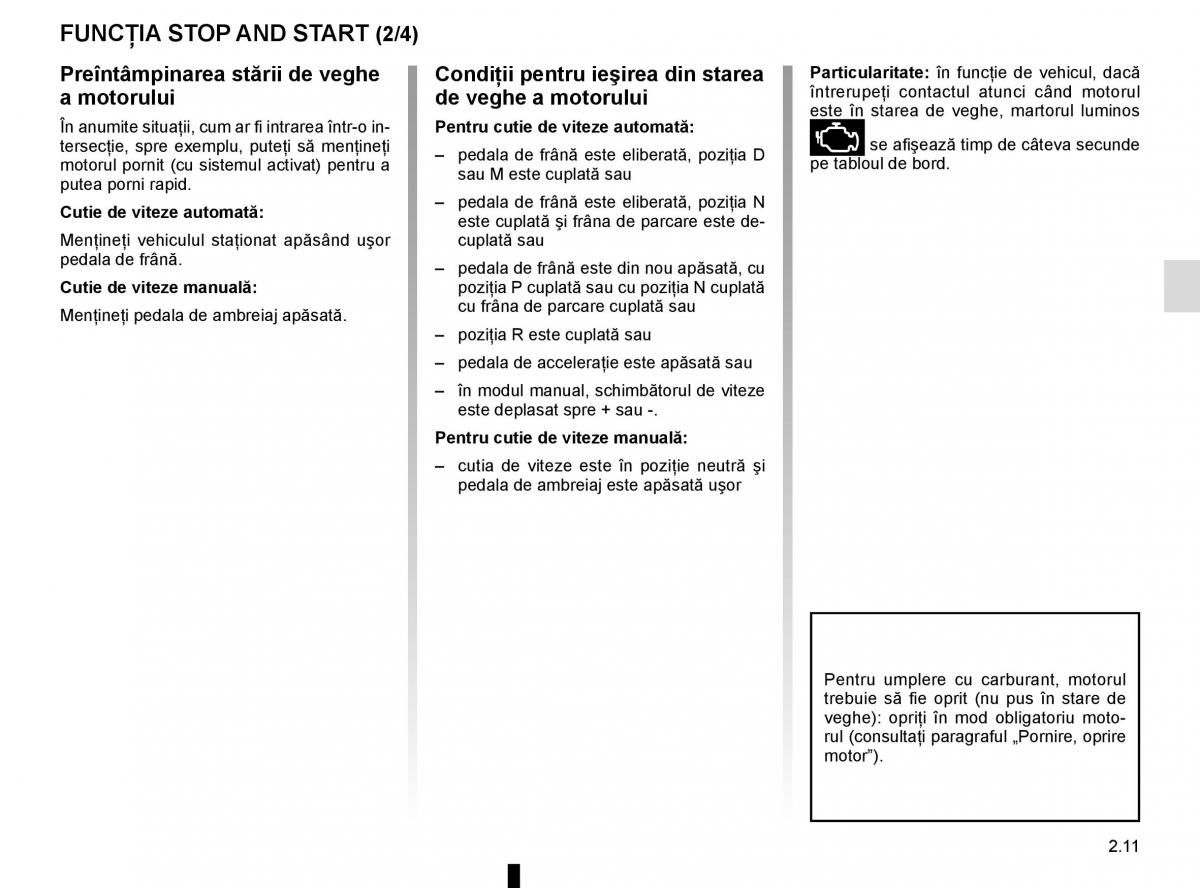 FUNCȚIA STOP AND START (2/4)

Preîntâmpinarea stării de veghe a motorului

În anumite situații, cum ar fi intrarea într-o intersecție, spre exemplu, puteți să mențineți motorul pornit (cu sistemul activat) pentru a putea porni rapid.

Cutie de viteze automată:

Mențineți vehiculul staționat apăsând ușor pedala de frână.

Cutie de viteze manuală:

Mențineți pedala de ambreiaj apăsată.

Condiții pentru ieșirea din starea de veghe a motorului

Pentru cutie de viteze automată:

– pedala de frână este eliberată, poziția D sau M este cuplată sau

– pedala de frână este eliberată, poziția N este cuplată și frâna de parcare este decuplată sau

– pedala de frână este din nou apăsată, cu poziția P cuplată sau cu poziția N cuplată cu frâna de parcare cuplată sau

– poziția R este cuplată sau

– pedala de accelerație este apăsată sau

– în modul manual, schimbătorul de viteze este deplasat spre + sau -.

Pentru cutie de viteze manuală:

– cutia de viteze este în poziție neutră și pedala de ambreiaj este apăsată ușor

Particularitate: în funcție de vehicul, dacă întrerupeți contactul atunci când motorul este în starea de veghe, martorul luminos se afișează timp de câteva secunde pe tabloul de bord.

Pentru umplere cu carburant, motorul trebuie să fie oprit (nu pus în stare de veghe): opriți în mod obligatoriu motorul (consultați paragraful „Pornire, oprire motor”).

2.11